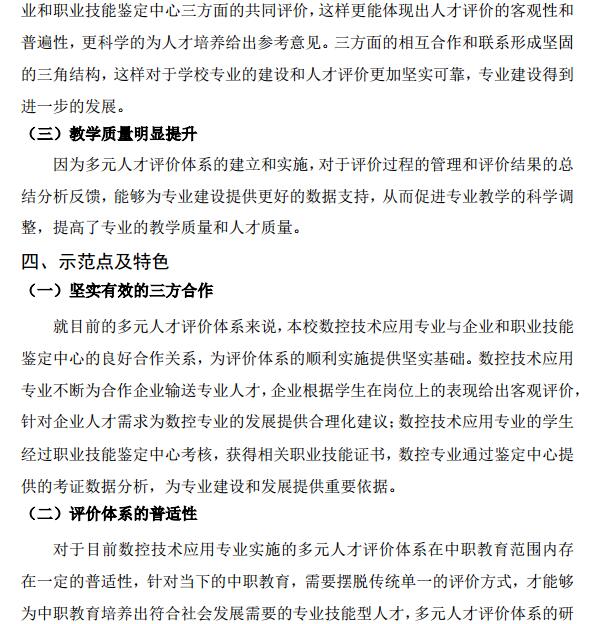 业和职业技能鉴定中心三方面的共同评价，这样更能体现出人才评价的客观性和普遍性，更科学的为人才培养给出参考意见。三方面的相互合作和联系形成坚固的三角结构，这样对于学校专业的建设和人才评价更加坚实可靠，专业建设得到进一步的发展。

（三）教学质量明显提升

因为多元人才评价体系的建立和实施，对于评价过程的管理和评价结果的总结分析反馈，能够为专业建设提供更好的数据支持，从而促进专业教学的科学调整，提高了专业的教学质量和人才质量。

四、示范点及特色

（一）坚实有效的三方合作

就目前的多元人才评价体系来说，本校数控技术应用专业与企业和职业技能鉴定中心的良好合作关系，为评价体系的顺利实施提供坚实基础。数控技术应用专业不断为合作企业输送专业人才，企业根据学生在岗位上的表现给出客观评价，针对企业人才需求为数控专业的发展提供合理化建议；数控技术应用专业的学生经过职业技能鉴定中心考核，获得相关职业技能证书，数控专业通过鉴定中心提供的考证数据分析，为专业建设和发展提供重要依据。

（二）评价体系的普适性

对于目前数控技术应用专业实施的多元人才评价体系在中职教育范围内存在一定的普适性，针对当下的中职教育，需要摆脱传统单一的评价方式，才能够为中职教育培养出符合社会发展需要的专业技能型人才，多元人才评价体系的研